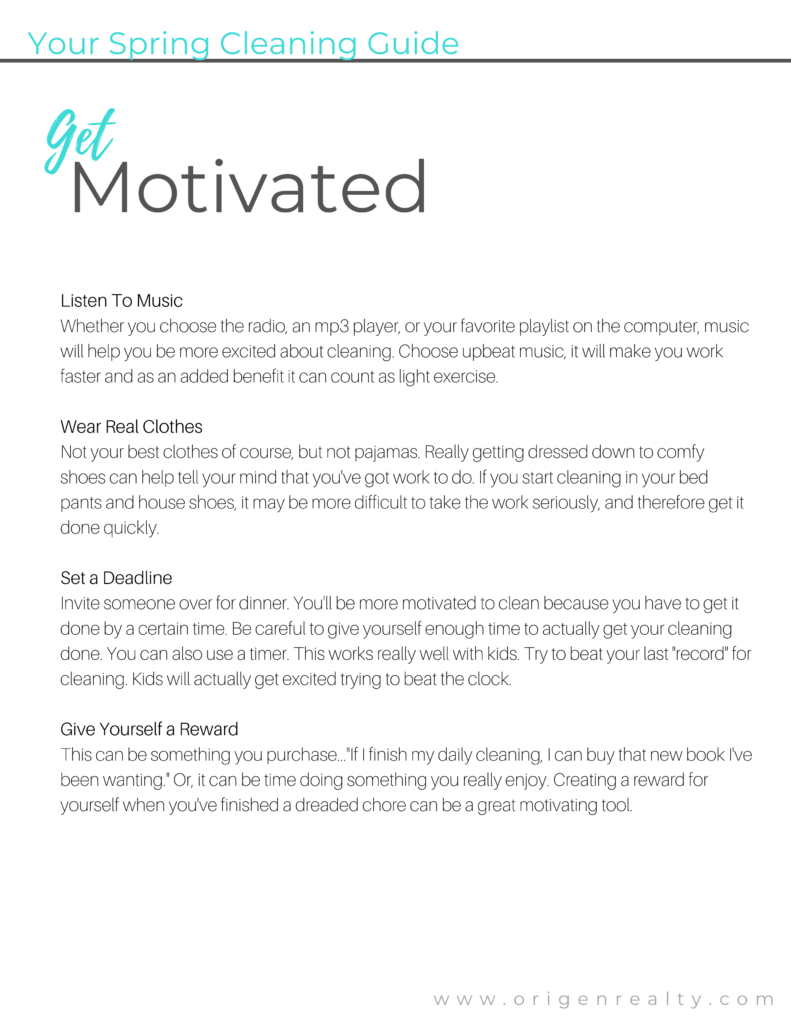 Your Spring Cleaning Guide

Get
Motivated

Listen To Music
Whether you choose the radio, an mp3 player, or your favorite playlist on the computer, music will help you be more excited about cleaning. Choose upbeat music, it will make you work faster and as an added benefit it can count as light exercise.

Wear Real Clothes
Not your best clothes of course, but not pajamas. Really getting dressed down to comfy shoes can help tell your mind that you've got work to do. If you start cleaning in your bed pants and house shoes, it may be more difficult to take the work seriously, and therefore get it done quickly.

Set a Deadline
Invite someone over for dinner. You'll be more motivated to clean because you have to get it done by a certain time. Be careful to give yourself enough time to actually get your cleaning done. You can also use a timer. This works really well with kids. Try to beat your last "record" for cleaning. Kids will actually get excited trying to beat the clock.

Give Yourself a Reward
This can be something you purchase..."If I finish my daily cleaning, I can buy that new book I've been wanting." Or, it can be time doing something you really enjoy. Creating a reward for yourself when you've finished a dreaded chore can be a great motivating tool.

www.origenrealty.com